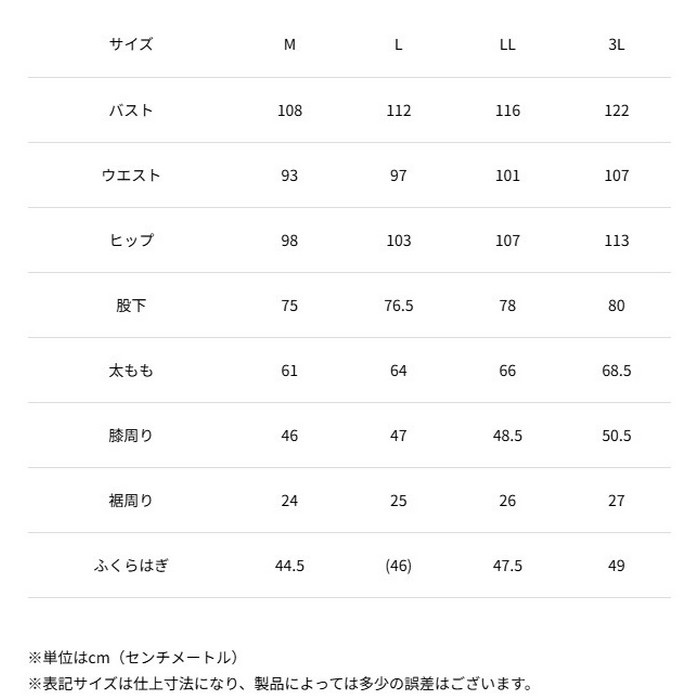 | サイズ | M | L | LL | 3L |
|---|---|---|---|---|
| バスト | 108 | 112 | 116 | 122 |
| ウエスト | 93 | 97 | 101 | 107 |
| ヒップ | 98 | 103 | 107 | 113 |
| 股下 | 75 | 76.5 | 78 | 80 |
| 太もも | 61 | 64 | 66 | 68.5 |
| 膝周り | 46 | 47 | 48.5 | 50.5 |
| 裾周り | 24 | 25 | 26 | 27 |
| ふくらはぎ | 44.5 | (46) | 47.5 | 49 |

※単位はcm（センチメートル）
※表記サイズは仕上寸法になり、製品によっては多少の誤差はございます。